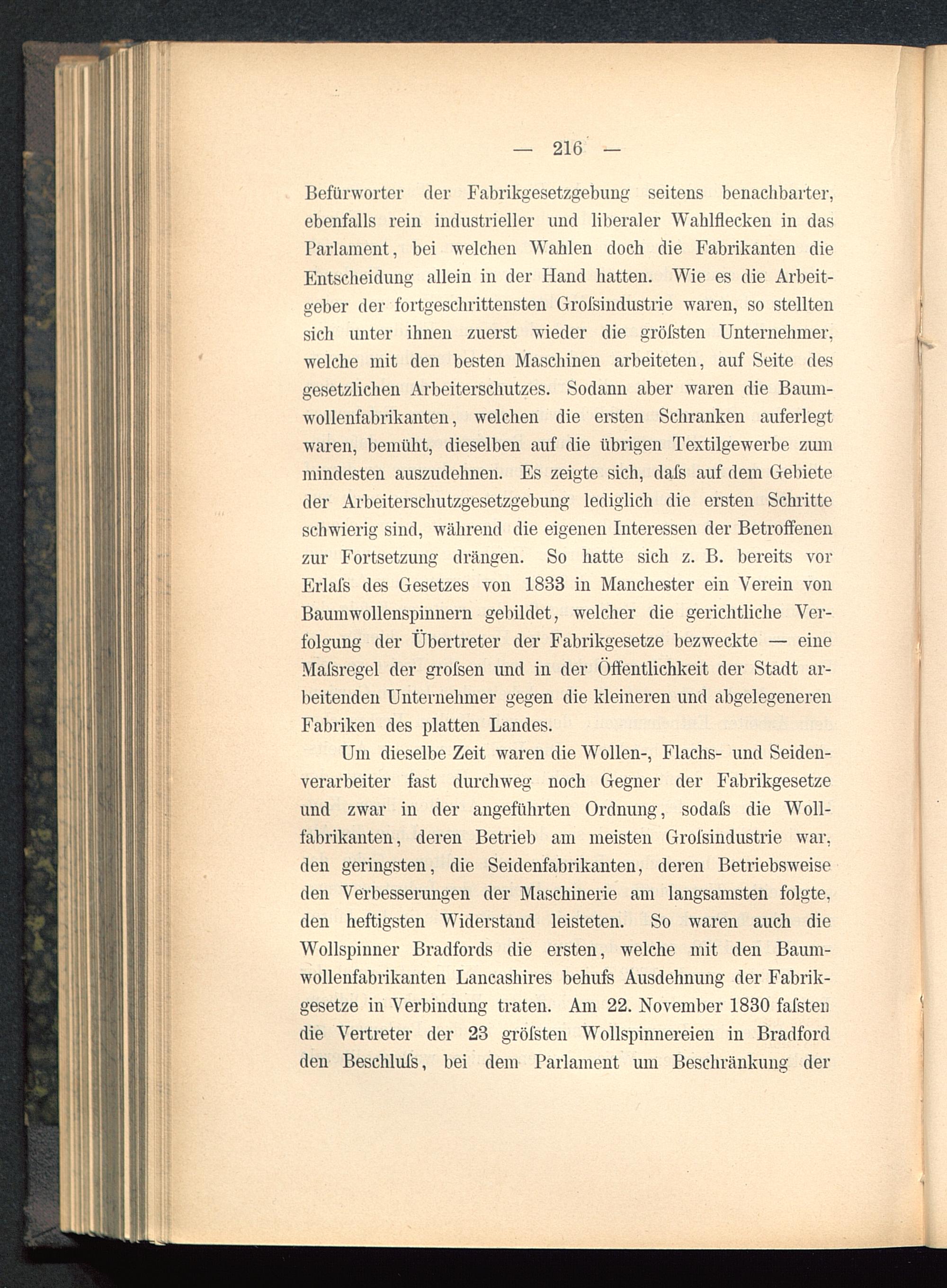 — 216 —

Befürworter der Fabrikgesetzgebung seitens benachbarter, ebenfalls rein industrieller und liberaler Wahlflecken in das Parlament, bei welchen Wahlen doch die Fabrikanten die Entscheidung allein in der Hand hatten. Wie es die Arbeitgeber der fortgeschrittensten Groſsindustrie waren, so stellten sich unter ihnen zuerst wieder die gröſsten Unternehmer, welche mit den besten Maschinen arbeiteten, auf Seite des gesetzlichen Arbeiterschutzes. Sodann aber waren die Baumwollenfabrikanten, welchen die ersten Schranken auferlegt waren, bemüht, dieselben auf die übrigen Textilgewerbe zum mindesten auszudehnen. Es zeigte sich, daſs auf dem Gebiete der Arbeiterschutzgesetzgebung lediglich die ersten Schritte schwierig sind, während die eigenen Interessen der Betroffenen zur Fortsetzung drängen. So hatte sich z. B. bereits vor Erlaſs des Gesetzes von 1833 in Manchester ein Verein von Baumwollenspinnern gebildet, welcher die gerichtliche Verfolgung der Übertreter der Fabrikgesetze bezweckte — eine Maſsregel der groſsen und in der Öffentlichkeit der Stadt arbeitenden Unternehmer gegen die kleineren und abgelegeneren Fabriken des platten Landes.

Um dieselbe Zeit waren die Wollen-, Flachs- und Seidenverarbeiter fast durchweg noch Gegner der Fabrikgesetze und zwar in der angeführten Ordnung, sodaſs die Wollfabrikanten, deren Betrieb am meisten Groſsindustrie war, den geringsten, die Seidenfabrikanten, deren Betriebsweise den Verbesserungen der Maschinerie am langsamsten folgte, den heftigsten Widerstand leisteten. So waren auch die Wollspinner Bradfords die ersten, welche mit den Baumwollenfabrikanten Lancashires behufs Ausdehnung der Fabrikgesetze in Verbindung traten. Am 22. November 1830 faſsten die Vertreter der 23 gröſsten Wollspinnereien in Bradford den Beschluſs, bei dem Parlament um Beschränkung der